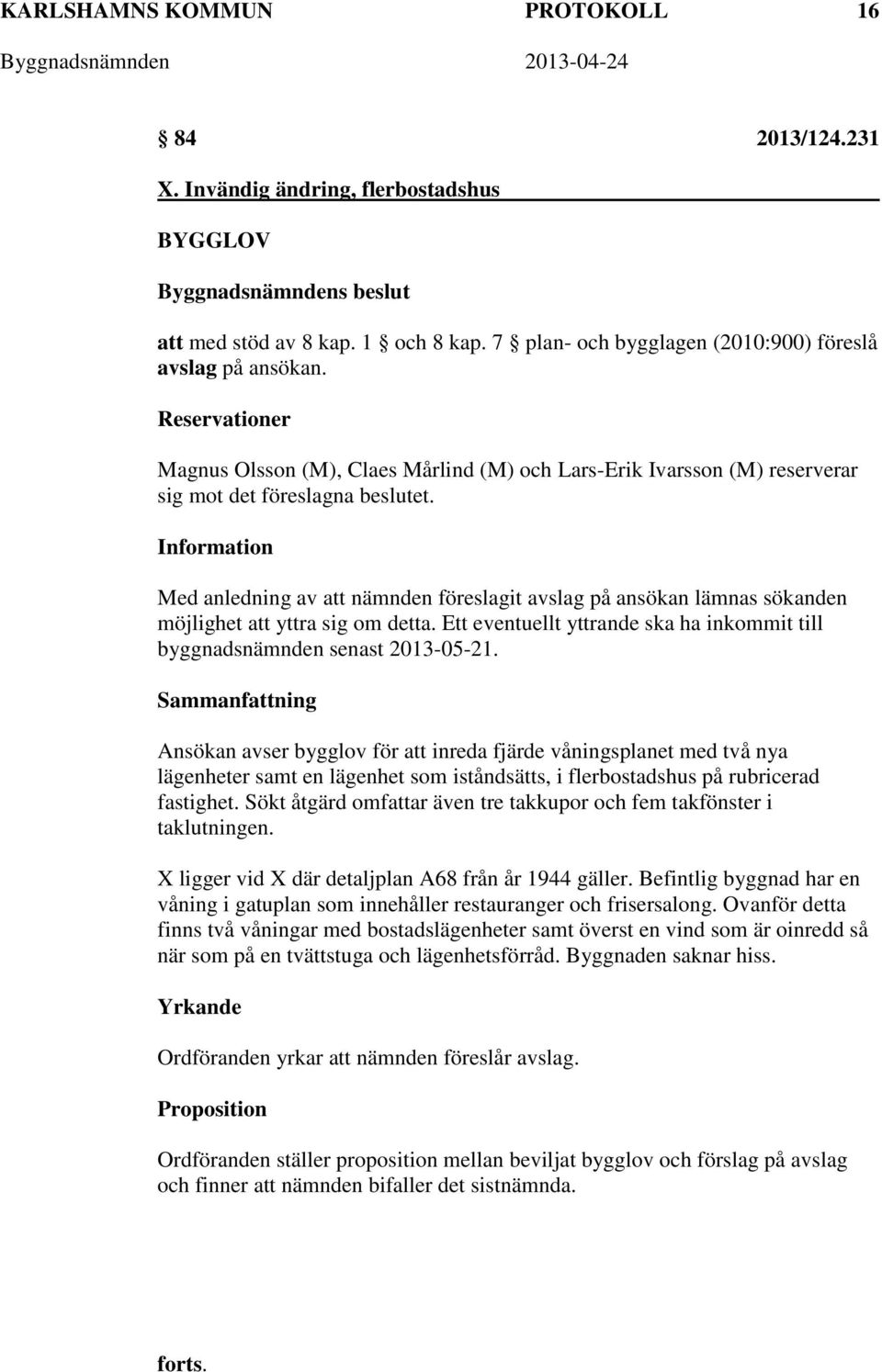 KARLSHAMNS KOMMUN PROTOKOLL 16
Byggnadsnämnden 2013-04-24

§ 84 2013/124.231

X. Invändig ändring, flerbostadshus

BYGGLOV

Byggnadsnämndens beslut

att med stöd av 8 kap. 1 § och 8 kap. 7 § plan- och bygglagen (2010:900) föreslå avslag på ansökan.

Reservationer

Magnus Olsson (M), Claes Mårlind (M) och Lars-Erik Ivarsson (M) reserverar sig mot det föreslagna beslutet.

Information

Med anledning av att nämnden föreslagit avslag på ansökan lämnas sökanden möjlighet att yttra sig om detta. Ett eventuellt yttrande ska ha inkommit till byggnadsnämnden senast 2013-05-21.

Sammanfattning

Ansökan avser bygglov för att inreda fjärde våningsplanet med två nya lägenheter samt en lägenhet som iståndsätts, i flerbostadshus på rubricerad fastighet. Sökt åtgärd omfattar även tre takkupor och fem takfönster i taklutningen.

X ligger vid X där detaljplan A68 från år 1944 gäller. Befintlig byggnad har en våning i gatuplan som innehåller restauranger och frisersalong. Ovanför detta finns två våningar med bostadslägenheter samt överst en vind som är oinredd så när som på en tvättstuga och lägenhetsförråd. Byggnaden saknar hiss.

Yrkande

Ordföranden yrkar att nämnden föreslår avslag.

Proposition

Ordföranden ställer proposition mellan beviljat bygglov och förslag på avslag och finner att nämnden bifaller det sistnämnda.

forts.